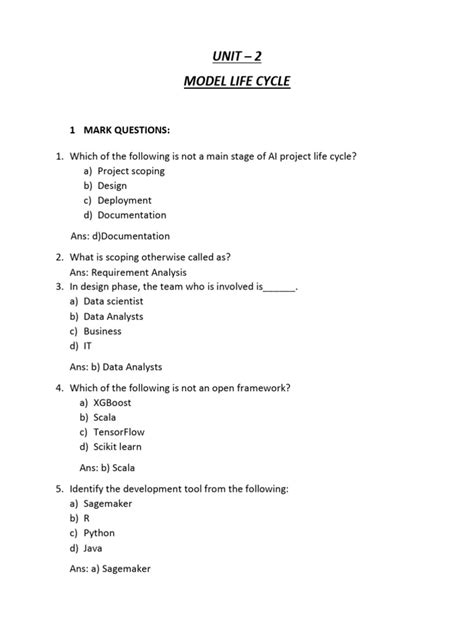 UNIT – 2

MODEL LIFE CYCLE

1 MARK QUESTIONS:

1. Which of the following is not a main stage of AI project life cycle?
a) Project scoping
b) Design
c) Deployment
d) Documentation

Ans: d)Documentation

2. What is scoping otherwise called as?
Ans: Requirement Analysis
3. In design phase, the team who is involved is______.
a) Data scientist
b) Data Analysts
c) Business
d) IT

Ans: b) Data Analysts

4. Which of the following is not an open framework?
a) XGBoost
b) Scala
c) TensorFlow
d) Scikit learn

Ans: b) Scala

5. Identify the development tool from the following:
a) Sagemaker
b) R
c) Python
d) Java

Ans: a) Sagemaker